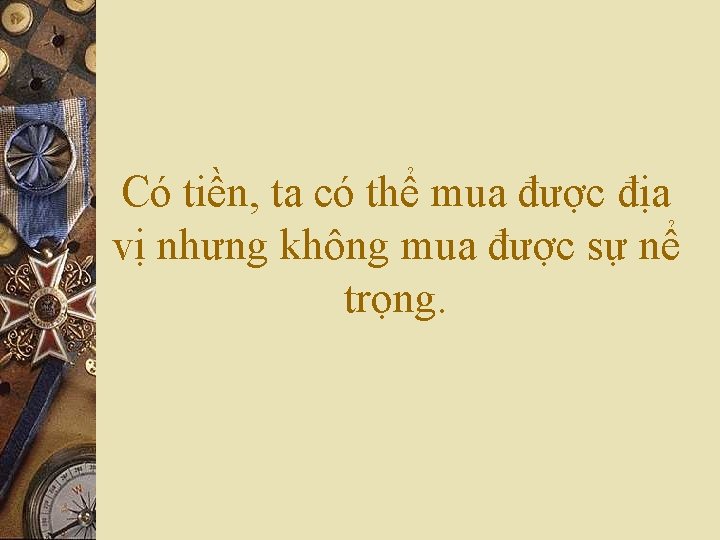 Có tiền, ta có thể mua được địa vị nhưng không mua được sự nể trọng.